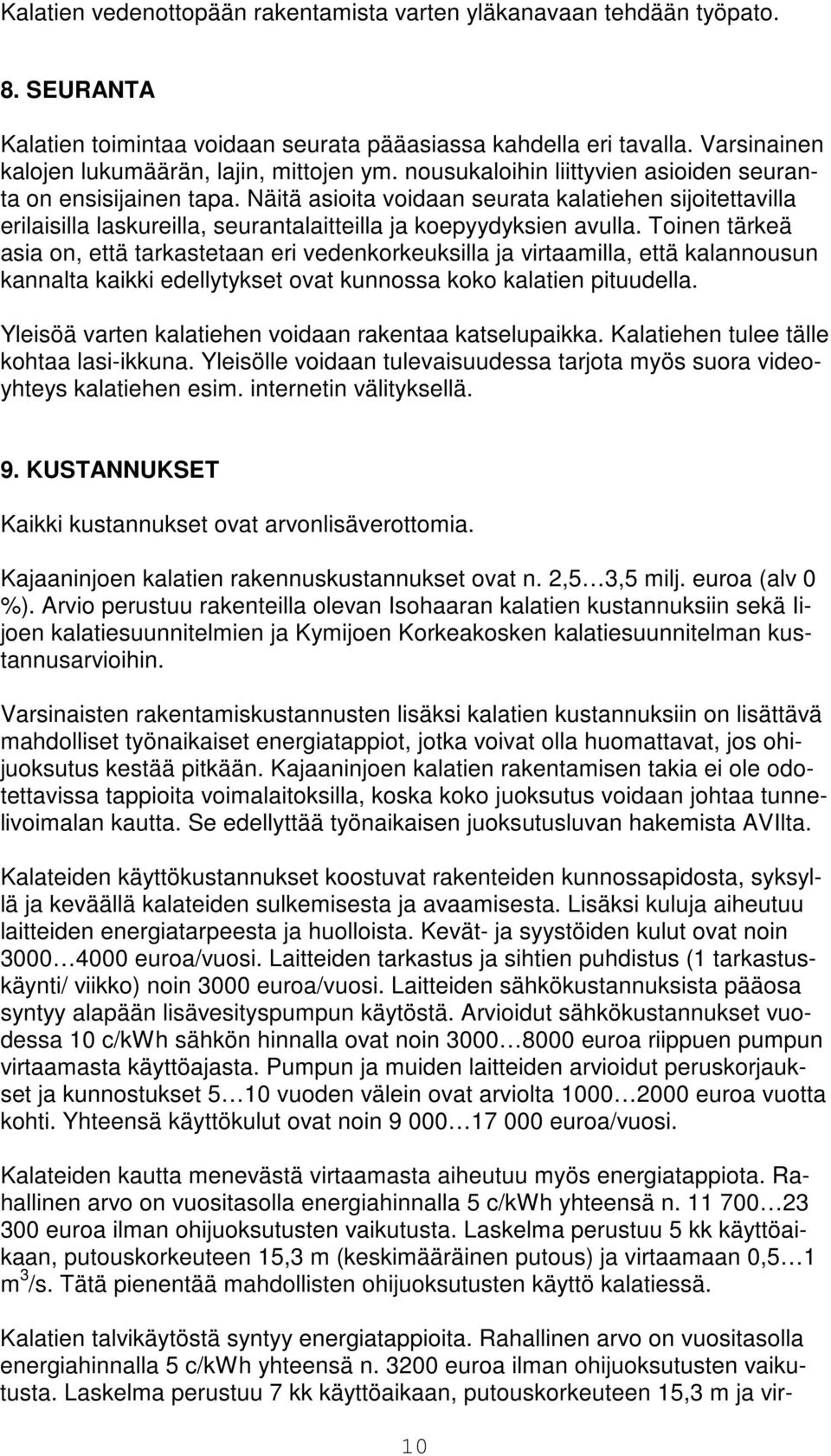 Kalatien vedenottopään rakentamista varten yläkanavaan tehdään työpato.

8. SEURANTA

Kalatien toimintaa voidaan seurata pääasiassa kahdella eri tavalla. Varsinainen kalojen lukumäärän, lajin, mittojen ym. nousukaloihin liittyvien asioiden seuranta on ensisijainen tapa. Näitä asioita voidaan seurata kalatiehen sijoitettavilla erilaisilla laskureilla, seurantalaitteilla ja koepyydyksien avulla. Toinen tärkeä asia on, että tarkastetaan eri vedenkorkeuksilla ja virtaamilla, että kalannousun kannalta kaikki edellytykset ovat kunnossa koko kalatien pituudella.

Yleisöä varten kalatiehen voidaan rakentaa katselupaikka. Kalatiehen tulee tälle kohtaa lasi-ikkuna. Yleisölle voidaan tulevaisuudessa tarjota myös suora videoyhteys kalatiehen esim. internetin välityksellä.

9. KUSTANNUKSET

Kaikki kustannukset ovat arvonlisäverottomia.

Kajaaninjoen kalatien rakennuskustannukset ovat n. 2,5…3,5 milj. euroa (alv 0 %). Arvio perustuu rakenteilla olevan Isohaaran kalatien kustannuksiin sekä Iijoen kalatiesuunnitelmien ja Kymijoen Korkeakosken kalatiesuunnitelman kustannusarvioihin.

Varsinaisten rakentamiskustannusten lisäksi kalatien kustannuksiin on lisättävä mahdolliset työnaikaiset energiatappiot, jotka voivat olla huomattavat, jos ohijuoksutus kestää pitkään. Kajaaninjoen kalatien rakentamisen takia ei ole odotettavissa tappioita voimalaitoksilla, koska koko juoksutus voidaan johtaa tunnelivoimalan kautta. Se edellyttää työnaikaisen juoksutusluvan hakemista AVIlta.

Kalateiden käyttökustannukset koostuvat rakenteiden kunnossapidosta, syksyllä ja keväällä kalateiden sulkemisesta ja avaamisesta. Lisäksi kuluja aiheutuu laitteiden energiatarpeesta ja huolloista. Kevät- ja syystöiden kulut ovat noin 3000…4000 euroa/vuosi. Laitteiden tarkastus ja sihtien puhdistus (1 tarkastuskäynti/ viikko) noin 3000 euroa/vuosi. Laitteiden sähkökustannuksista pääosa syntyy alapään lisävesityspumpun käytöstä. Arvioidut sähkökustannukset vuodessa 10 c/kWh sähkön hinnalla ovat noin 3000…8000 euroa riippuen pumpun virtaamasta käyttöajasta. Pumpun ja muiden laitteiden arvioidut peruskorjaukset ja kunnostukset 5…10 vuoden välein ovat arviolta 1000…2000 euroa vuotta kohti. Yhteensä käyttökulut ovat noin 9 000…17 000 euroa/vuosi.

Kalateiden kautta menevästä virtaamasta aiheutuu myös energiatappiota. Rahallinen arvo on vuositasolla energiahinnalla 5 c/kWh yhteensä n. 11 700…23 300 euroa ilman ohijuoksutusten vaikutusta. Laskelma perustuu 5 kk käyttöaikaan, putouskorkeuteen 15,3 m (keskimääräinen putous) ja virtaamaan 0,5…1 $m^3$/s. Tätä pienentää mahdollisten ohijuoksutusten käyttö kalatiessä.

Kalatien talvikäytöstä syntyy energiatappioita. Rahallinen arvo on vuositasolla energiahinnalla 5 c/kWh yhteensä n. 3200 euroa ilman ohijuoksutusten vaikutusta. Laskelma perustuu 7 kk käyttöaikaan, putouskorkeuteen 15,3 m ja vir-

10